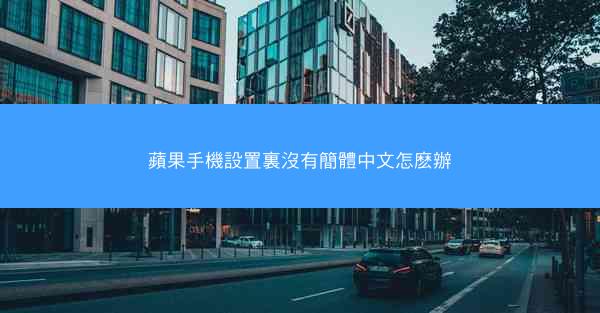 蘋果手機設置裏沒有簡體中文怎麽辦